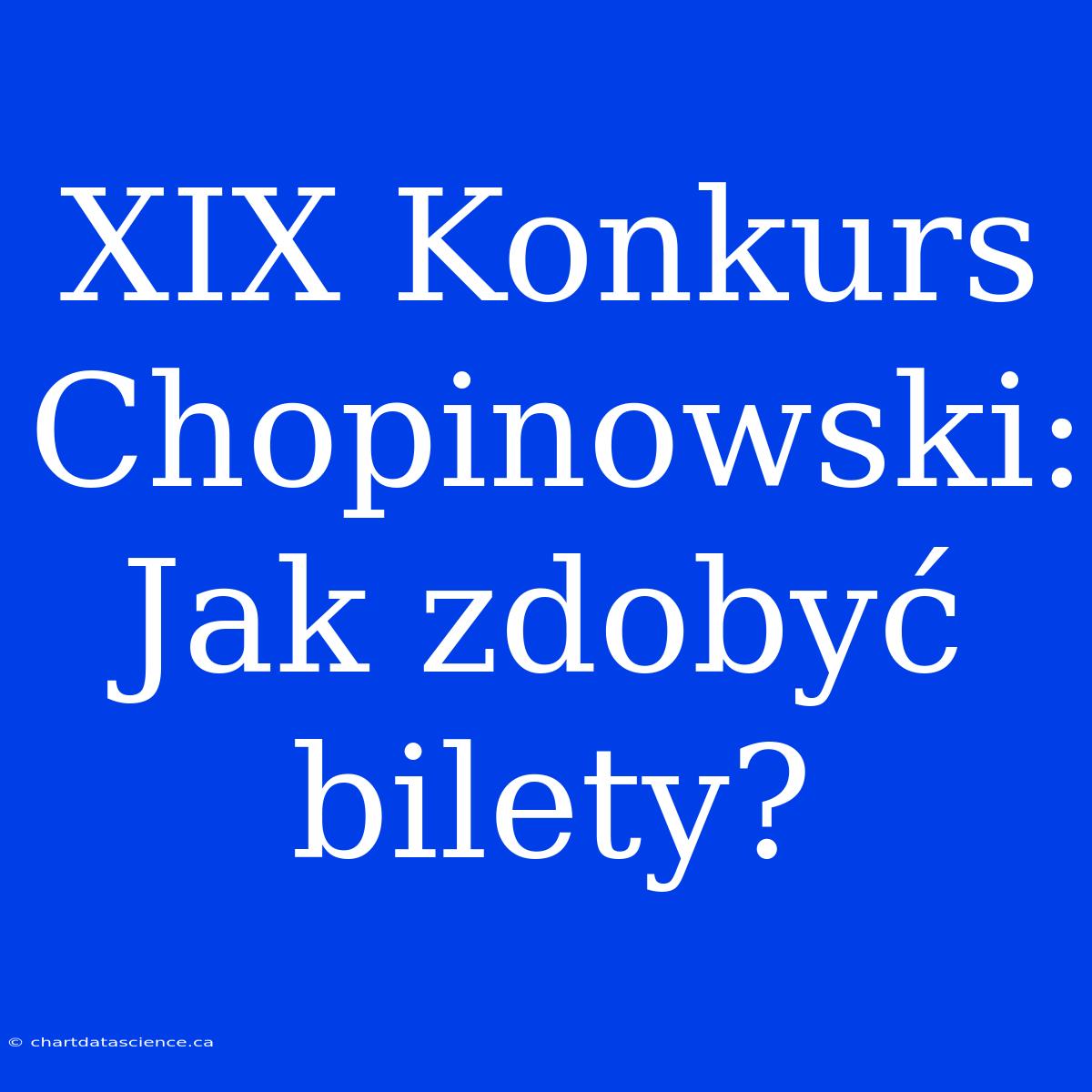 XIX Konkurs Chopinowski: Jak zdobyć bilety?

© chartdatascience.ca